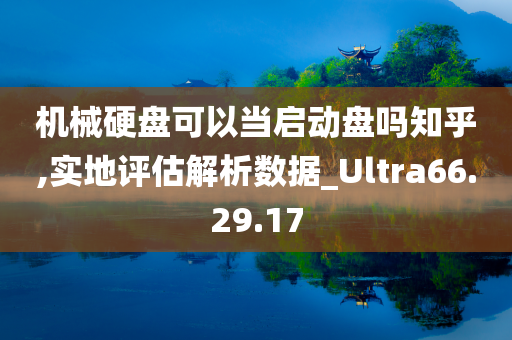 机械硬盘可以当启动盘吗知乎,实地评估解析数据_Ultra66.29.17